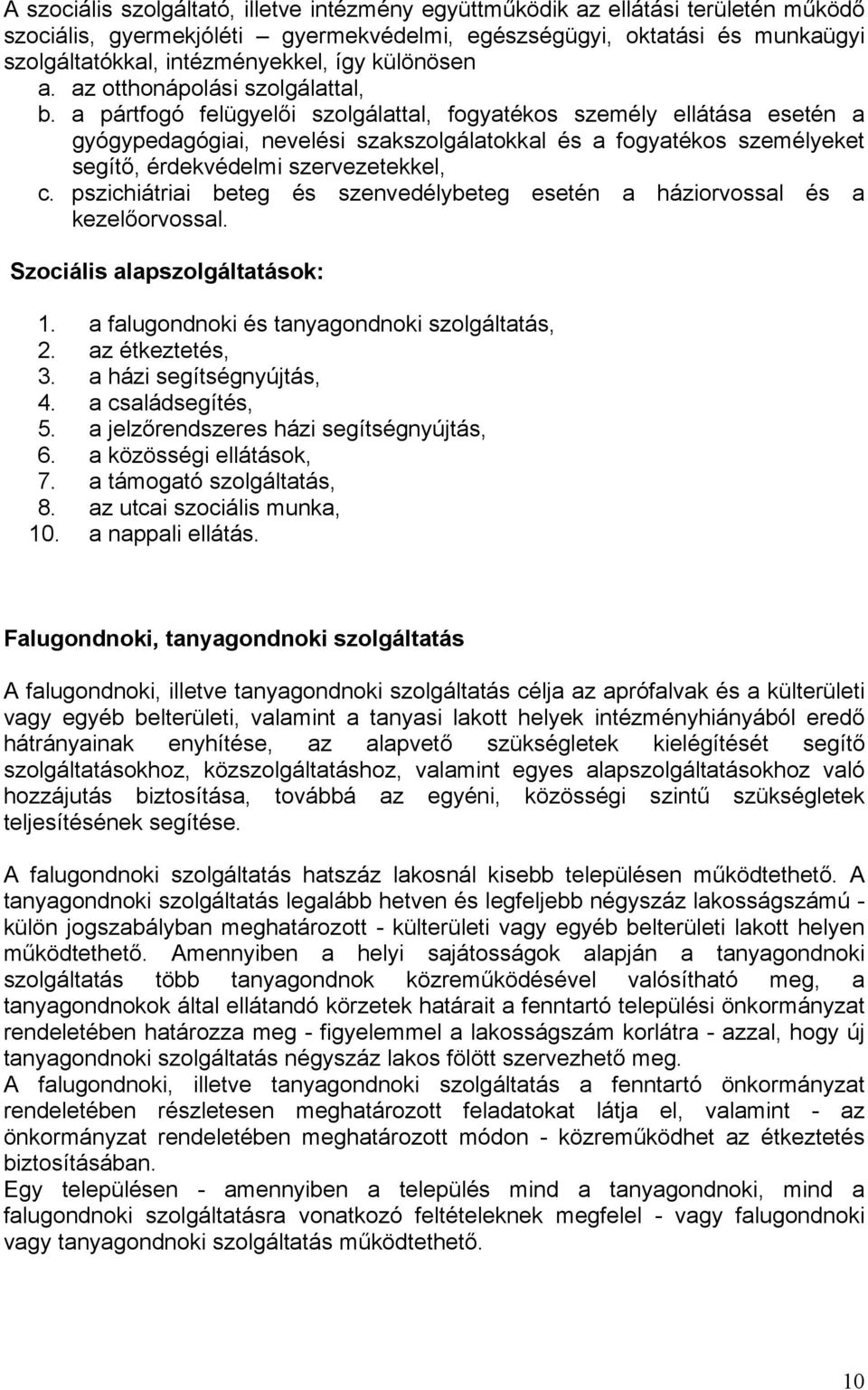 A szociális szolgáltató, illetve intézmény együttműködik az ellátási területén működő szociális, gyermekjóléti – gyermekvédelmi, egészségügyi, oktatási és munkaügyi szolgáltatókkal, intézményekkel, így különösen
a. az otthonápolási szolgálattal,
b. a pártfogó felügyelői szolgálattal, fogyatékos személy ellátása esetén a gyógypedagógiai, nevelési szakszolgálatokkal és a fogyatékos személyeket segítő, érdekvédelmi szervezetekkel,
c. pszichiátriai beteg és szenvedélybeteg esetén a háziorvossal és a kezelőorvossal.

Szociális alapszolgáltatások:

1. a falugondnoki és tanyagondnoki szolgáltatás,
2. az étkeztetés,
3. a házi segítségnyújtás,
4. a családsegítés,
5. a jelzőrendszeres házi segítségnyújtás,
6. a közösségi ellátások,
7. a támogató szolgáltatás,
8. az utcai szociális munka,
10. a nappali ellátás.

Falugondnoki, tanyagondnoki szolgáltatás

A falugondnoki, illetve tanyagondnoki szolgáltatás célja az aprófalvak és a külterületi vagy egyéb belterületi, valamint a tanyasi lakott helyek intézményhiányából eredő hátrányainak enyhítése, az alapvető szükségletek kielégítését segítő szolgáltatásokhoz, közszolgáltatáshoz, valamint egyes alapszolgáltatásokhoz való hozzájutás biztosítása, továbbá az egyéni, közösségi szintű szükségletek teljesítésének segítése.

A falugondnoki szolgáltatás hatszáz lakosnál kisebb településen működtethető. A tanyagondnoki szolgáltatás legalább hetven és legfeljebb négyszáz lakosságszámú - külön jogszabályban meghatározott - külterületi vagy egyéb belterületi lakott helyen működtethető. Amennyiben a helyi sajátosságok alapján a tanyagondnoki szolgáltatás több tanyagondnok közreműködésével valósítható meg, a tanyagondnokok által ellátandó körzetek határait a fenntartó települési önkormányzat rendeletében határozza meg - figyelemmel a lakosságszám korlátra - azzal, hogy új tanyagondnoki szolgáltatás négyszáz lakos fölött szervezhető meg.
A falugondnoki, illetve tanyagondnoki szolgáltatás a fenntartó önkormányzat rendeletében részletesen meghatározott feladatokat látja el, valamint - az önkormányzat rendeletében meghatározott módon - közreműködhet az étkeztetés biztosításában.
Egy településen - amennyiben a település mind a tanyagondnoki, mind a falugondnoki szolgáltatásra vonatkozó feltételeknek megfelel - vagy falugondnoki vagy tanyagondnoki szolgáltatás működtethető.

10